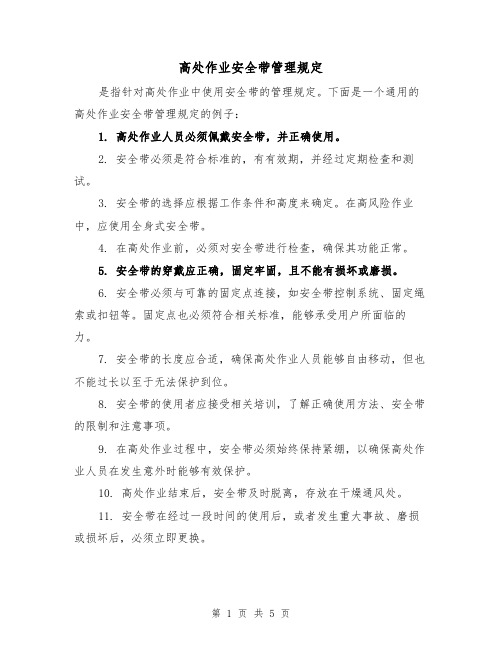 高处作业安全带管理规定

是指针对高处作业中使用安全带的管理规定。下面是一个通用的高处作业安全带管理规定的例子：

1. 高处作业人员必须佩戴安全带，并正确使用。

2. 安全带必须是符合标准的，有有效期，并经过定期检查和测试。

3. 安全带的选择应根据工作条件和高度来确定。在高风险作业中，应使用全身式安全带。

4. 在高处作业前，必须对安全带进行检查，确保其功能正常。

5. 安全带的穿戴应正确，固定牢固，且不能有损坏或磨损。

6. 安全带必须与可靠的固定点连接，如安全带控制系统、固定绳索或扣钮等。固定点也必须符合相关标准，能够承受用户所面临的力。

7. 安全带的长度应合适，确保高处作业人员能够自由移动，但也不能过长以至于无法保护到位。

8. 安全带的使用者应接受相关培训，了解正确使用方法、安全带的限制和注意事项。

9. 在高处作业过程中，安全带必须始终保持紧绷，以确保高处作业人员在发生意外时能够有效保护。

10. 高处作业结束后，安全带及时脱离，存放在干燥通风处。

11. 安全带在经过一段时间的使用后，或者发生重大事故、磨损或损坏后，必须立即更换。

第 1 页 共 5 页